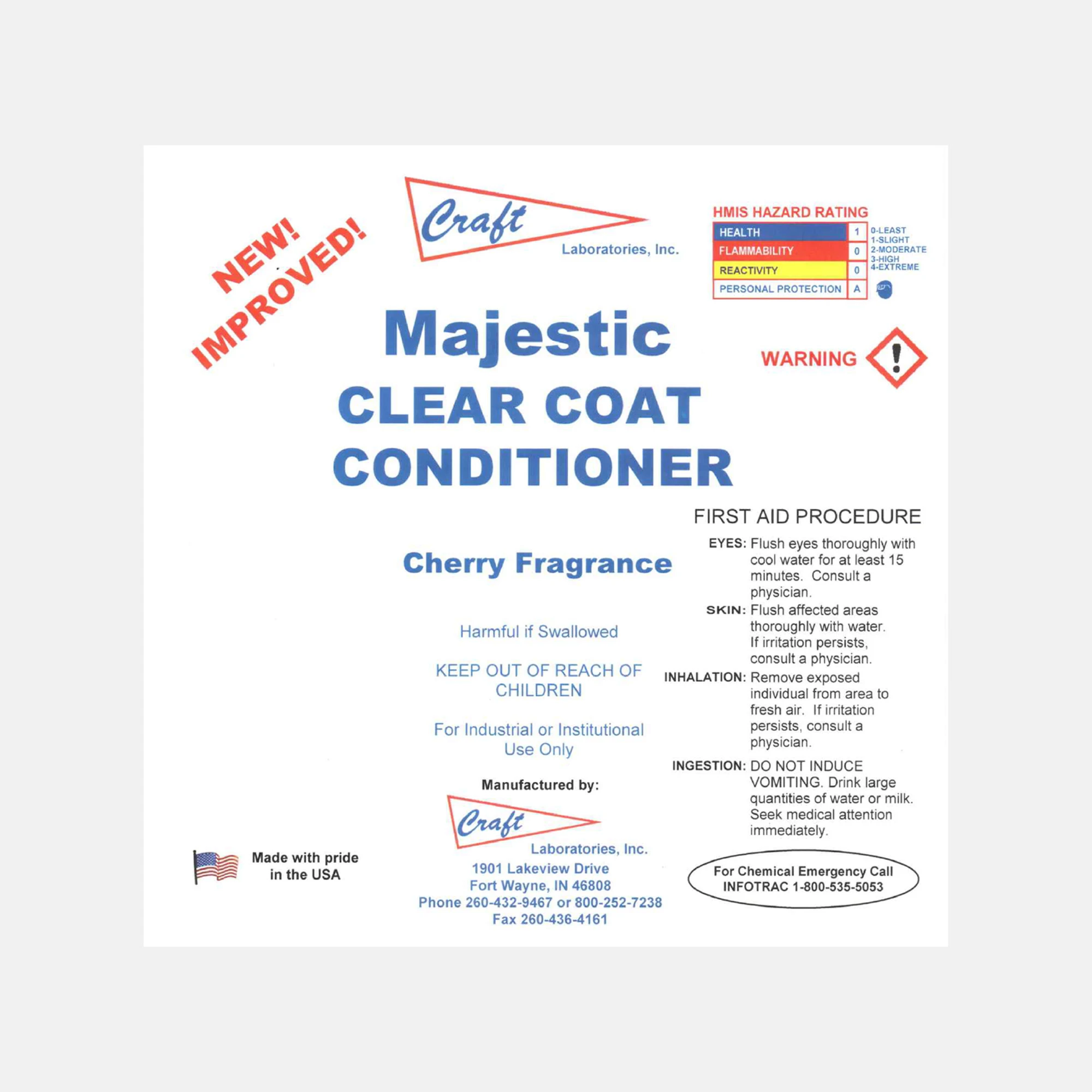 NEW! IMPROVED!

Craft
Laboratories, Inc.

HMIS HAZARD RATING

| HEALTH | 1 |
|---|---|
| FLAMMABILITY | 0 |
| REACTIVITY | 0 |
| PERSONAL PROTECTION | A |

0-LEAST
1-SLIGHT
2-MODERATE
3-HIGH
4-EXTREME

Majestic
CLEAR COAT
CONDITIONER

WARNING

Cherry Fragrance

Harmful if Swallowed

KEEP OUT OF REACH OF CHILDREN

For Industrial or Institutional Use Only

Manufactured by:

Craft
Laboratories, Inc.
1901 Lakeview Drive
Fort Wayne, IN 46808
Phone 260-432-9467 or 800-252-7238
Fax 260-436-4161

Made with pride in the USA

FIRST AID PROCEDURE

EYES: Flush eyes thoroughly with cool water for at least 15 minutes. Consult a physician.

SKIN: Flush affected areas thoroughly with water. If irritation persists, consult a physician.

INHALATION: Remove exposed individual from area to fresh air. If irritation persists, consult a physician.

INGESTION: DO NOT INDUCE VOMITING. Drink large quantities of water or milk. Seek medical attention immediately.

For Chemical Emergency Call
INFOTRAC 1-800-535-5053